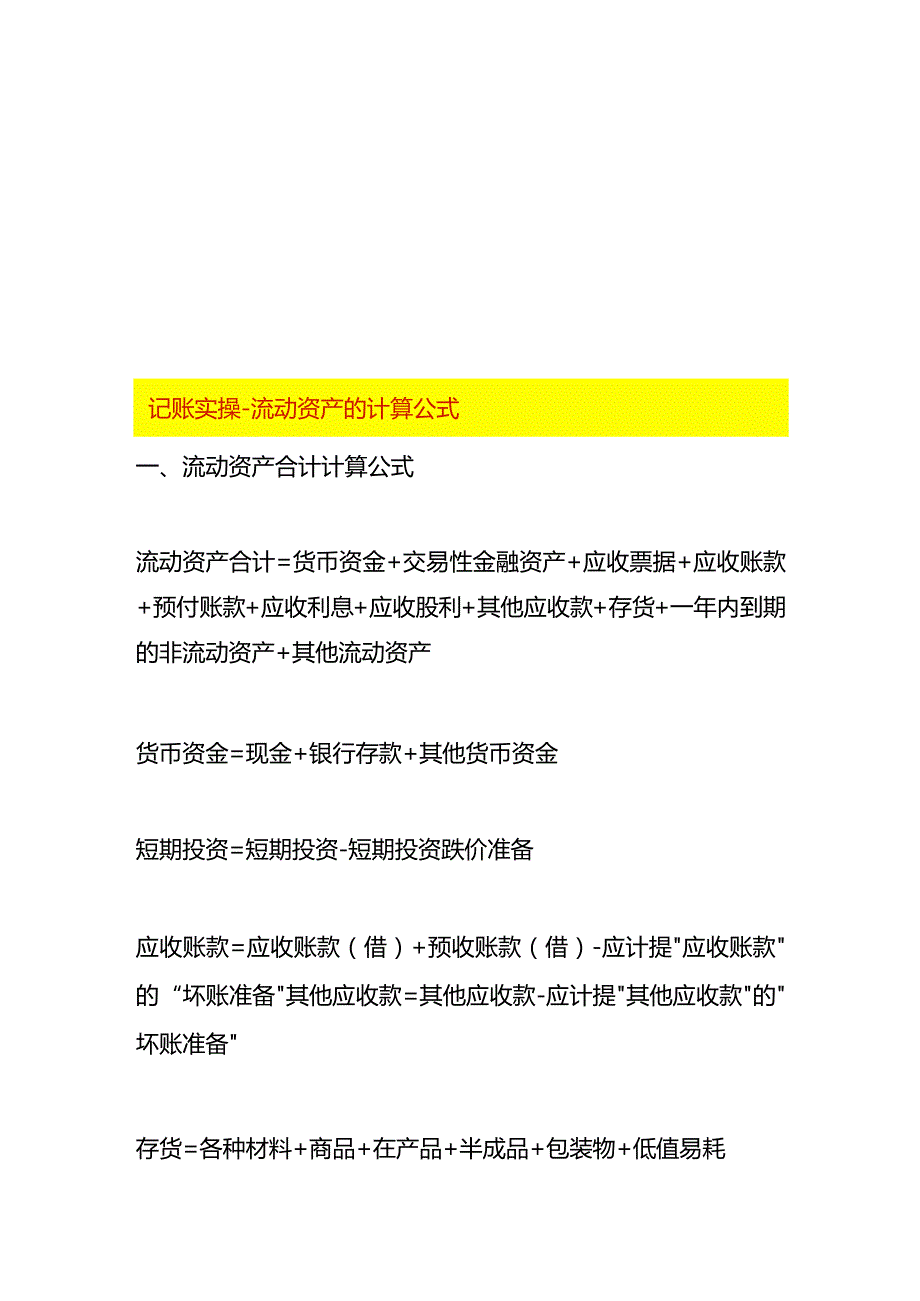 记账实操-流动资产的计算公式

一、流动资产合计计算公式

流动资产合计=货币资金+交易性金融资产+应收票据+应收账款+预付账款+应收利息+应收股利+其他应收款+存货+一年内到期的非流动资产+其他流动资产

货币资金=现金+银行存款+其他货币资金

短期投资=短期投资-短期投资跌价准备

应收账款=应收账款（借）+预收账款（借）-应计提"应收账款"的“坏账准备"其他应收款=其他应收款-应计提"其他应收款"的"坏账准备"

存货=各种材料+商品+在产品+半成品+包装物+低值易耗